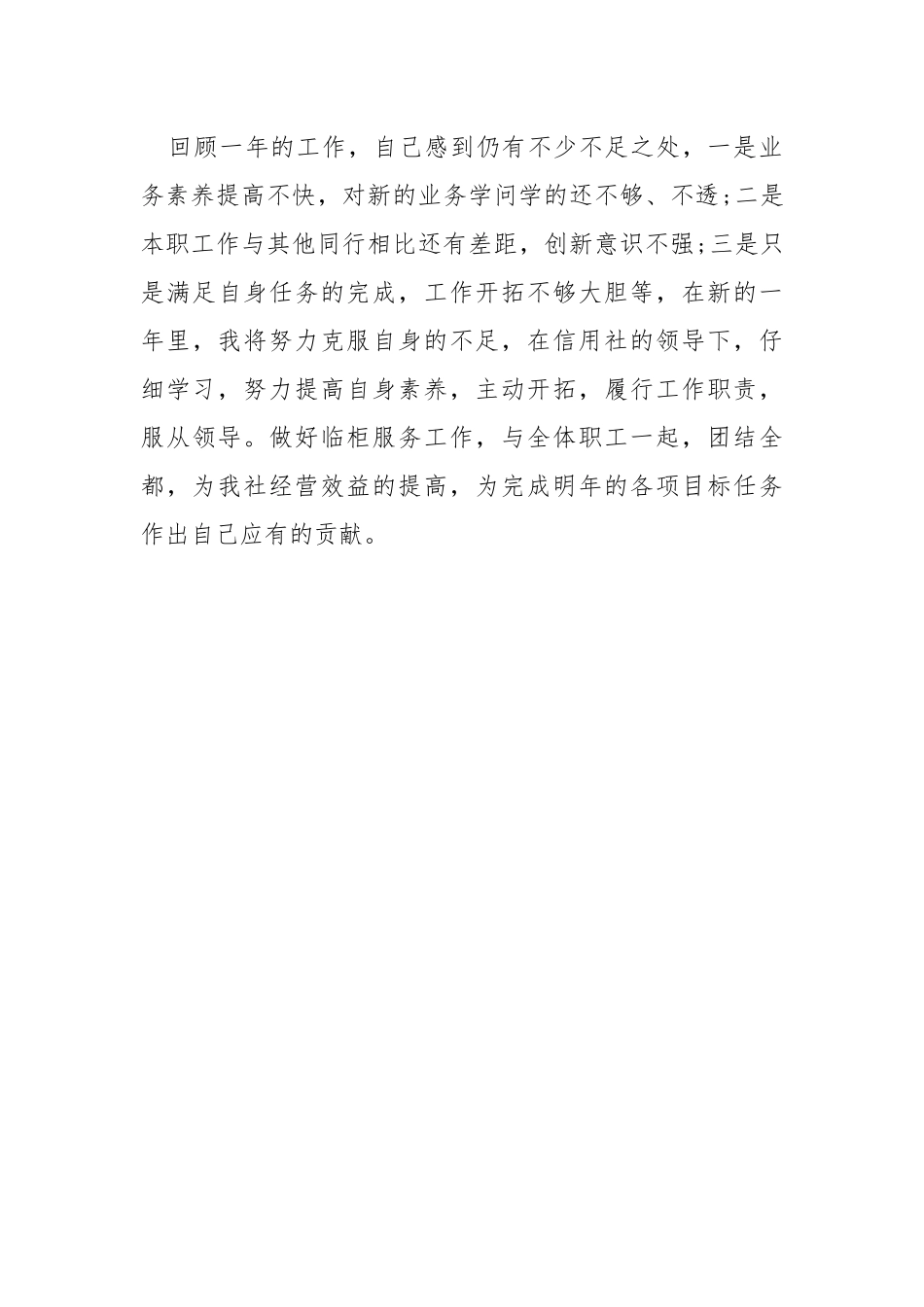 回顾一年的工作，自己感到仍有不少不足之处，一是业务素养提高不快，对新的业务学问学的还不够、不透;二是本职工作与其他同行相比还有差距，创新意识不强;三是只是满足自身任务的完成，工作开拓不够大胆等，在新的一年里，我将努力克服自身的不足，在信用社的领导下，仔细学习，努力提高自身素养，主动开拓，履行工作职责，服从领导。做好临柜服务工作，与全体职工一起，团结全都，为我社经营效益的提高，为完成明年的各项目标任务作出自己应有的贡献。